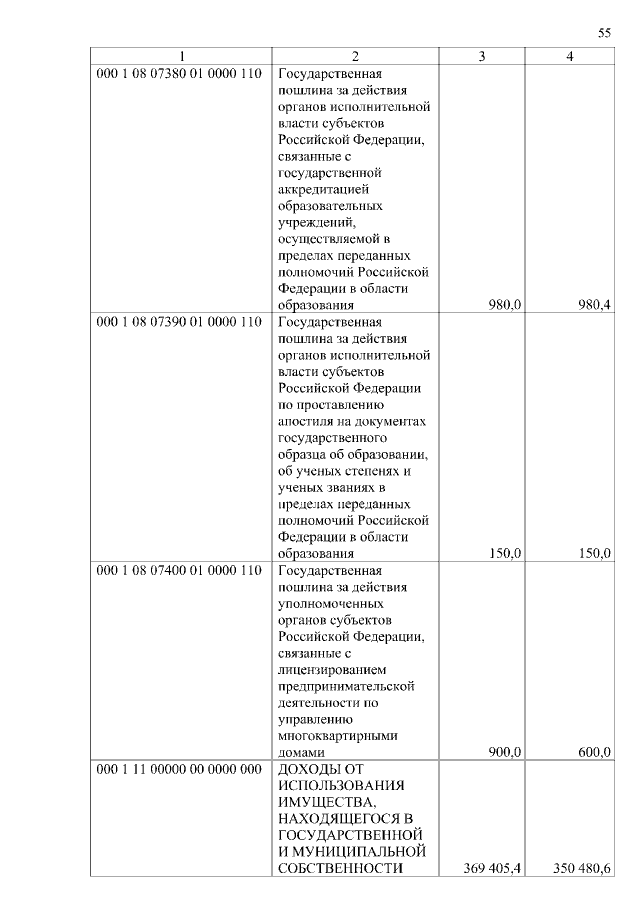 55

| 1 | 2 | 3 | 4 |
|---|---|---|---|
| 000 1 08 07380 01 0000 110 | Государственная пошлина за действия органов исполнительной власти субъектов Российской Федерации, связанные с государственной аккредитацией образовательных учреждений, осуществляемой в пределах переданных полномочий Российской Федерации в области образования | 980,0 | 980,4 |
| 000 1 08 07390 01 0000 110 | Государственная пошлина за действия органов исполнительной власти субъектов Российской Федерации по проставлению апостиля на документах государственного образца об образовании, об ученых степенях и ученых званиях в пределах переданных полномочий Российской Федерации в области образования | 150,0 | 150,0 |
| 000 1 08 07400 01 0000 110 | Государственная пошлина за действия уполномоченных органов субъектов Российской Федерации, связанные с лицензированием предпринимательской деятельности по управлению многоквартирными домами | 900,0 | 600,0 |
| 000 1 11 00000 00 0000 000 | ДОХОДЫ ОТ ИСПОЛЬЗОВАНИЯ ИМУЩЕСТВА, НАХОДЯЩЕГОСЯ В ГОСУДАРСТВЕННОЙ И МУНИЦИПАЛЬНОЙ СОБСТВЕННОСТИ | 369 405,4 | 350 480,6 |